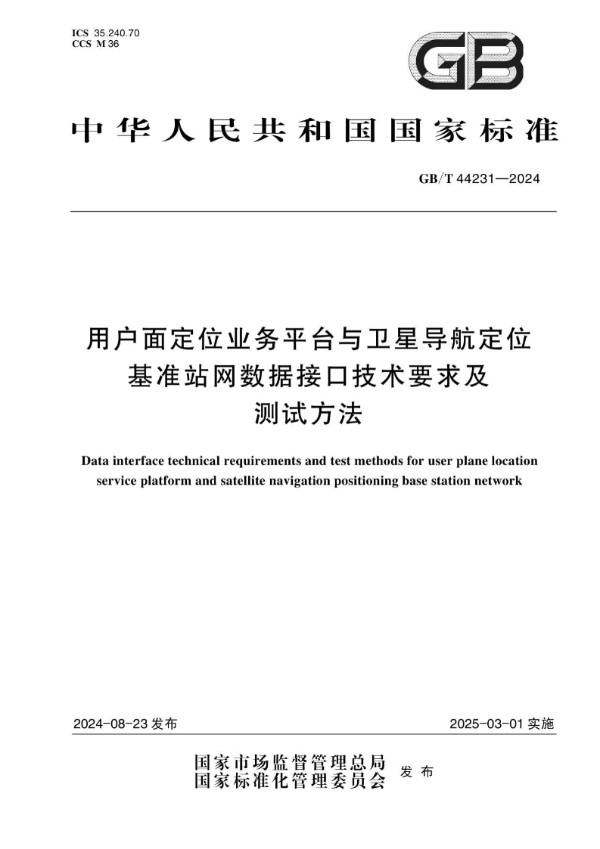 ICS 35.240.70
CCS M 36

GB

中华人民共和国国家标准

GB/T 44231—2024

用户面定位业务平台与卫星导航定位基准站网数据接口技术要求及测试方法

Data interface technical requirements and test methods for user plane location service platform and satellite navigation positioning base station network

2024-08-23 发布

2025-03-01 实施

国家市场监督管理总局
国家标准化管理委员会
发布